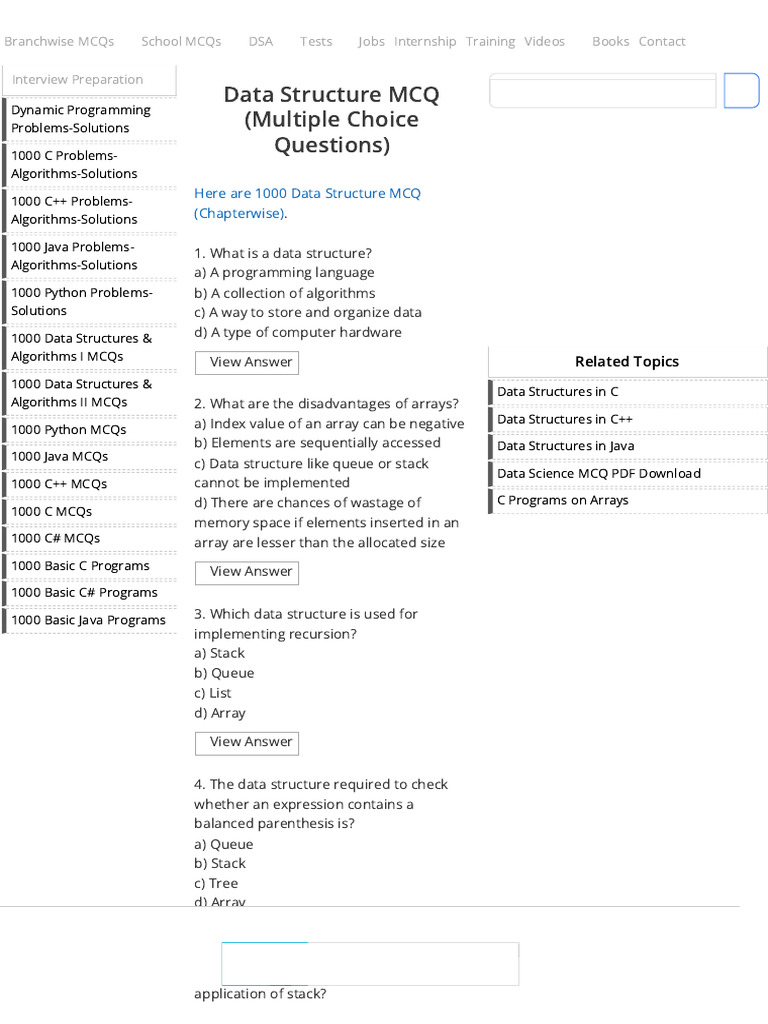 Branchwise MCQs School MCQs DSA Tests Jobs Internship Training Videos Books Contact

Interview Preparation

Dynamic Programming Problems-Solutions

1000 C Problems-Algorithms-Solutions

1000 C++ Problems-Algorithms-Solutions

1000 Java Problems-Algorithms-Solutions

1000 Python Problems-Solutions

1000 Data Structures & Algorithms I MCQs

1000 Data Structures & Algorithms II MCQs

1000 Python MCQs

1000 Java MCQs

1000 C++ MCQs

1000 C MCQs

1000 C# MCQs

1000 Basic C Programs

1000 Basic C# Programs

1000 Basic Java Programs

Data Structure MCQ (Multiple Choice Questions)

Here are 1000 Data Structure MCQ (Chapterwise).

1. What is a data structure?
a) A programming language
b) A collection of algorithms
c) A way to store and organize data
d) A type of computer hardware

View Answer

2. What are the disadvantages of arrays?
a) Index value of an array can be negative
b) Elements are sequentially accessed
c) Data structure like queue or stack cannot be implemented
d) There are chances of wastage of memory space if elements inserted in an array are lesser than the allocated size

View Answer

3. Which data structure is used for implementing recursion?
a) Stack
b) Queue
c) List
d) Array

View Answer

4. The data structure required to check whether an expression contains a balanced parenthesis is?
a) Queue
b) Stack
c) Tree
d) Array

application of stack?

Related Topics

Data Structures in C

Data Structures in C++

Data Structures in Java

Data Science MCQ PDF Download

C Programs on Arrays